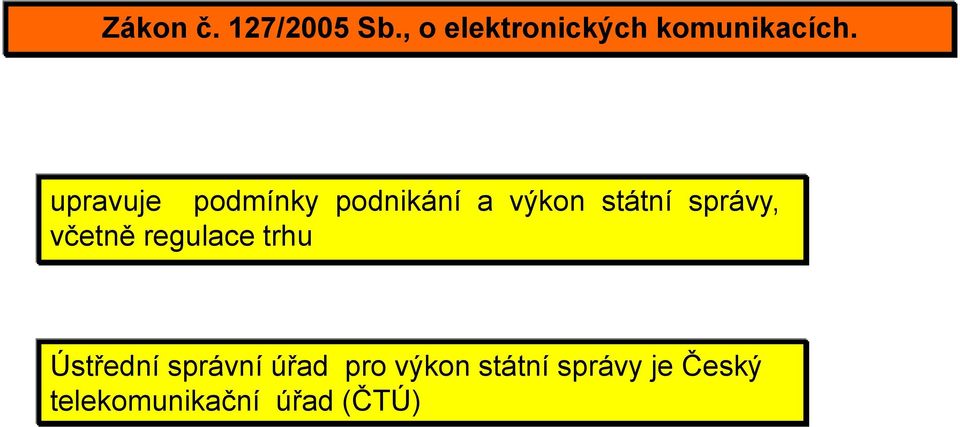 Zákon č. 127/2005 Sb., o elektronických komunikacích.

upravuje podmínky podnikání a výkon státní správy, včetně regulace trhu

Ústřední správní úřad pro výkon státní správy je Český telekomunikační úřad (ČTÚ)